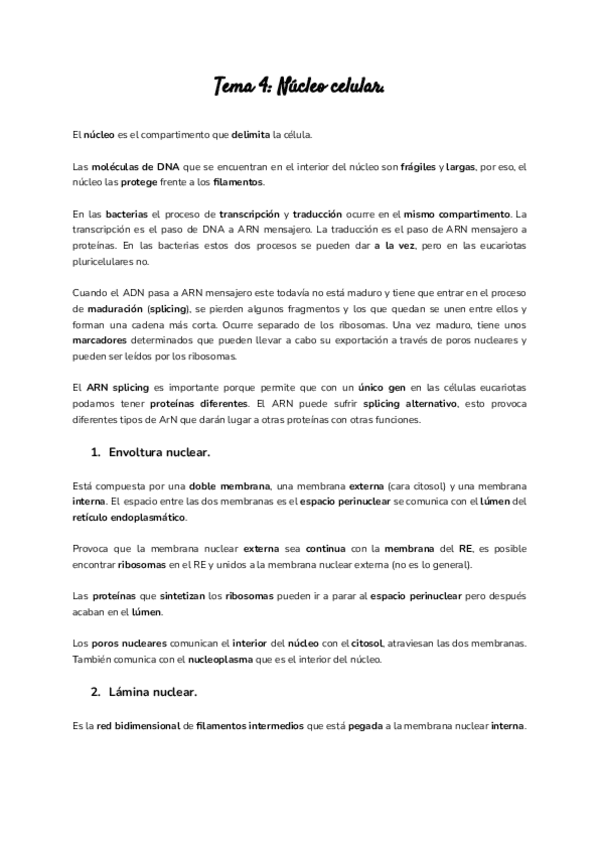 Tema 4: Núcleo celular.

El núcleo es el compartimento que delimita la célula.

Las moléculas de DNA que se encuentran en el interior del núcleo son frágiles y largas, por eso, el núcleo las protege frente a los filamentos.

En las bacterias el proceso de transcripción y traducción ocurre en el mismo compartimento. La transcripción es el paso de DNA a ARN mensajero. La traducción es el paso de ARN mensajero a proteínas. En las bacterias estos dos procesos se pueden dar a la vez, pero en las eucariotas pluricelulares no.

Cuando el ADN pasa a ARN mensajero este todavía no está maduro y tiene que entrar en el proceso de maduración (splicing), se pierden algunos fragmentos y los que quedan se unen entre ellos y forman una cadena más corta. Ocurre separado de los ribosomas. Una vez maduro, tiene unos marcadores determinados que pueden llevar a cabo su exportación a través de poros nucleares y pueden ser leídos por los ribosomas.

El ARN splicing es importante porque permite que con un único gen en las células eucariotas podamos tener proteínas diferentes. El ARN puede sufrir splicing alternativo, esto provoca diferentes tipos de ArN que darán lugar a otras proteínas con otras funciones.

1. Envoltura nuclear.

Está compuesta por una doble membrana, una membrana externa (cara citosol) y una membrana interna. El espacio entre las dos membranas es el espacio perinuclear se comunica con el lúmen del retículo endoplasmático.

Provoca que la membrana nuclear externa sea continua con la membrana del RE, es posible encontrar ribosomas en el RE y unidos a la membrana nuclear externa (no es lo general).

Las proteínas que sintetizan los ribosomas pueden ir a parar al espacio perinuclear pero después acaban en el lúmen.

Los poros nucleares comunican el interior del núcleo con el citosol, atraviesan las dos membranas. También comunica con el nucleoplasma que es el interior del núcleo.

2. Lámina nuclear.

Es la red bidimensional de filamentos intermedios que está pegada a la membrana nuclear interna.